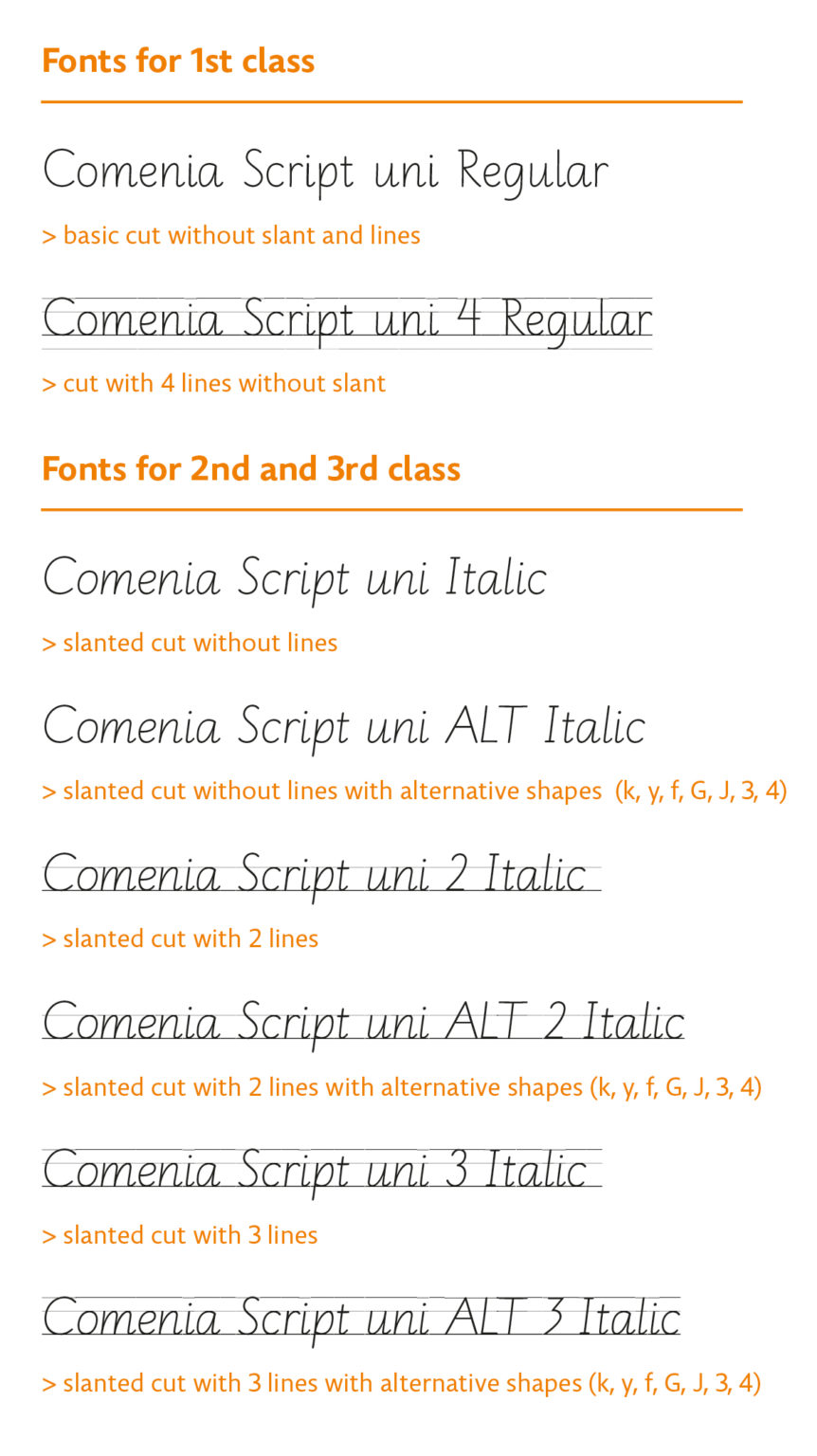 Fonts for 1st class

Comenia Script uni Regular

> basic cut without slant and lines

Comenia Script uni 4 Regular

> cut with 4 lines without slant

Fonts for 2nd and 3rd class

Comenia Script uni Italic

> slanted cut without lines

Comenia Script uni ALT Italic

> slanted cut without lines with alternative shapes (k, y, f, G, J, 3, 4)

Comenia Script uni 2 Italic

> slanted cut with 2 lines

Comenia Script uni ALT 2 Italic

> slanted cut with 2 lines with alternative shapes (k, y, f, G, J, 3, 4)

Comenia Script uni 3 Italic

> slanted cut with 3 lines

Comenia Script uni ALT 3 Italic

> slanted cut with 3 lines with alternative shapes (k, y, f, G, J, 3, 4)